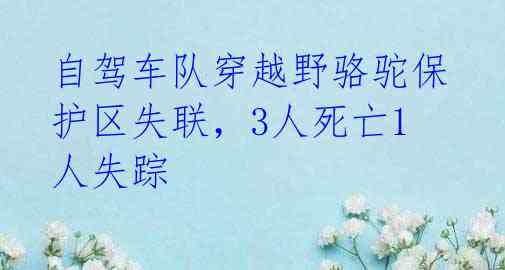 自驾车队穿越野骆驼保护区失联，3人死亡1人失踪